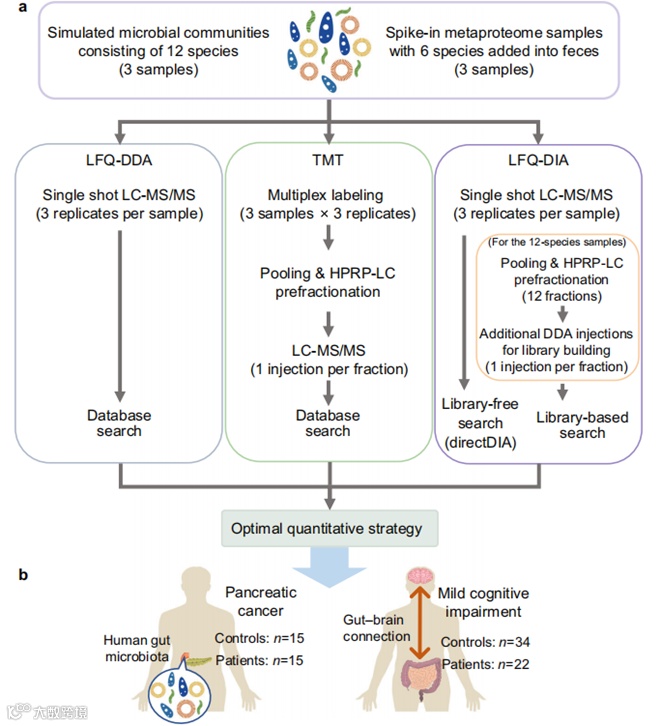 a

Simulated microbial communities consisting of 12 species (3 samples)

Spike-in metaproteome samples with 6 species added into feces (3 samples)

LFQ-DDA

Single shot LC-MS/MS (3 replicates per sample)

Database search

TMT

Multiplex labeling (3 samples × 3 replicates)

Pooling & HPRP-LC prefractionation

LC-MS/MS (1 injection per fraction)

Database search

LFQ-DIA

Single shot LC-MS/MS (3 replicates per sample)

(For the 12-species samples)

Pooling & HPRP-LC prefractionation (12 fractions)

Additional DDA injections for library building (1 injection per fraction)

Library-free search (directDIA)

Library-based search

Optimal quantitative strategy

b

Pancreatic cancer

Human gut microbiota

Controls: $n$=15

Patients: $n$=15

Gut–brain connection

Mild cognitive impairment

Controls: $n$=34

Patients: $n$=22

大数跨境